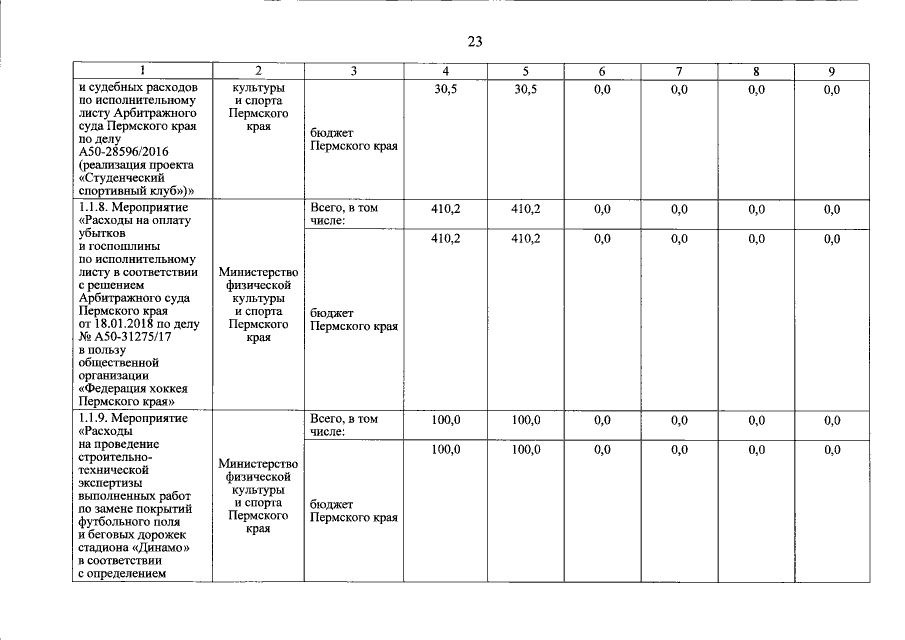 23

| 1 | 2 | 3 | 4 | 5 | 6 | 7 | 8 | 9 |
|---|---|---|---|---|---|---|---|---|
| и судебных расходов по исполнительному листу Арбитражного суда Пермского края по делу А50-28596/2016 (реализация проекта «Студенческий спортивный клуб»)» | культуры и спорта Пермского края | бюджет Пермского края | 30,5 | 30,5 | 0,0 | 0,0 | 0,0 | 0,0 |
| 1.1.8. Мероприятие «Расходы на оплату убытков и госпошлины по исполнительному листу в соответствии с решением Арбитражного суда Пермского края от 18.01.2018 по делу № А50-31275/17 в пользу общественной организации «Федерация хоккея Пермского края» | Министерство физической культуры и спорта Пермского края | Всего, в том числе: | 410,2 | 410,2 | 0,0 | 0,0 | 0,0 | 0,0 |
| | | бюджет Пермского края | 410,2 | 410,2 | 0,0 | 0,0 | 0,0 | 0,0 |
| 1.1.9. Мероприятие «Расходы на проведение строительно-технической экспертизы выполненных работ по замене покрытий футбольного поля и беговых дорожек стадиона «Динамо» в соответствии с определением | Министерство физической культуры и спорта Пермского края | Всего, в том числе: | 100,0 | 100,0 | 0,0 | 0,0 | 0,0 | 0,0 |
| | | бюджет Пермского края | 100,0 | 100,0 | 0,0 | 0,0 | 0,0 | 0,0 |